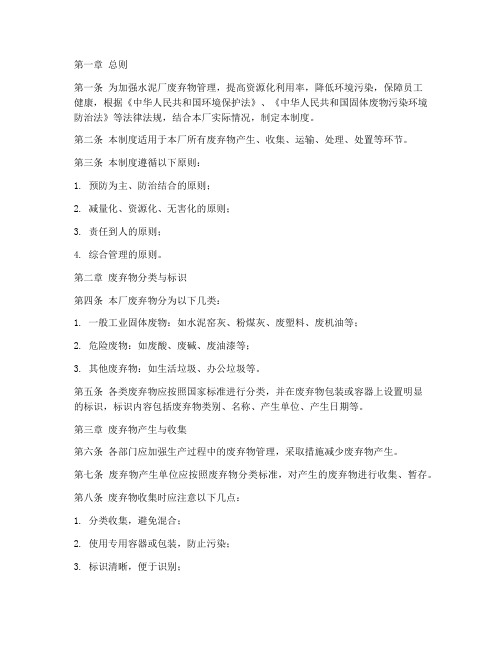 第一章 总则

第一条 为加强水泥厂废弃物管理，提高资源化利用率，降低环境污染，保障员工健康，根据《中华人民共和国环境保护法》、《中华人民共和国固体废物污染环境防治法》等法律法规，结合本厂实际情况，制定本制度。

第二条 本制度适用于本厂所有废弃物产生、收集、运输、处理、处置等环节。

第三条 本制度遵循以下原则：

1. 预防为主、防治结合的原则；

2. 减量化、资源化、无害化的原则；

3. 责任到人的原则；

4. 综合管理的原则。

第二章 废弃物分类与标识

第四条 本厂废弃物分为以下几类：

1. 一般工业固体废物：如水泥窑灰、粉煤灰、废塑料、废机油等；

2. 危险废物：如废酸、废碱、废油漆等；

3. 其他废弃物：如生活垃圾、办公垃圾等。

第五条 各类废弃物应按照国家标准进行分类，并在废弃物包装或容器上设置明显的标识，标识内容包括废弃物类别、名称、产生单位、产生日期等。

第三章 废弃物产生与收集

第六条 各部门应加强生产过程中的废弃物管理，采取措施减少废弃物产生。

第七条 废弃物产生单位应按照废弃物分类标准，对产生的废弃物进行收集、暂存。

第八条 废弃物收集时应注意以下几点：

1. 分类收集，避免混合；

2. 使用专用容器或包装，防止污染；

3. 标识清晰，便于识别；